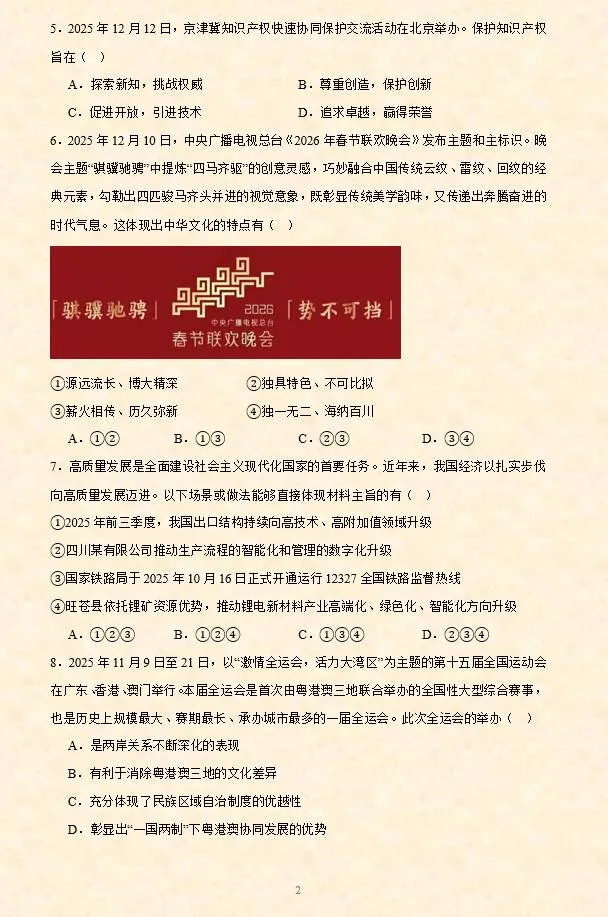 5．2025 年 12 月 12 日，京津冀知识产权快速协同保护交流活动在北京举办。保护知识产权旨在（ ）

A．探索新知，挑战权威　　B．尊重创造，保护创新

C．促进开放，引进技术　　D．追求卓越，赢得荣誉

6．2025 年 12 月 10 日，中央广播电视总台《2026 年春节联欢晚会》发布主题和主标识。晚会主题“骐骥驰骋”中提炼“四马齐驱”的创意灵感，巧妙融合中国传统云纹、雷纹、回纹的经典元素，勾勒出四匹骏马齐头并进的视觉意象，既彰显传统美学韵味，又传递出奔腾奋进的时代气息。这体现出中华文化的特点有（ ）

「骐骥驰骋」 2026 中央广播电视总台 春节联欢晚会 「势不可挡」

①源远流长、博大精深　　②独具特色、不可比拟

③薪火相传、历久弥新　　④独一无二、海纳百川

A．①②　　B．①③　　C．②③　　D．③④

7．高质量发展是全面建设社会主义现代化国家的首要任务。近年来，我国经济以扎实步伐向高质量发展迈进。以下场景或做法能够直接体现材料主旨的有（ ）

①2025 年前三季度，我国出口结构持续向高技术、高附加值领域升级

②四川某有限公司推动生产流程的智能化和管理的数字化升级

③国家铁路局于 2025 年 10 月 16 日正式开通运行 12327 全国铁路监督热线

④旺苍县依托锂矿资源优势，推动锂电新材料产业高端化、绿色化、智能化方向升级

A．①②③　　B．①②④　　C．①③④　　D．②③④

8．2025 年 11 月 9 日至 21 日，以“激情全运会，活力大湾区”为主题的第十五届全国运动会在广东、香港、澳门举行。本届全运会是首次由粤港澳三地联合举办的全国性大型综合赛事，也是历史上规模最大、赛期最长、承办城市最多的一届全运会。此次全运会的举办（ ）

A．是两岸关系不断深化的表现

B．有利于消除粤港澳三地的文化差异

C．充分体现了民族区域自治制度的优越性

D．彰显出“一国两制”下粤港澳协同发展的优势

2